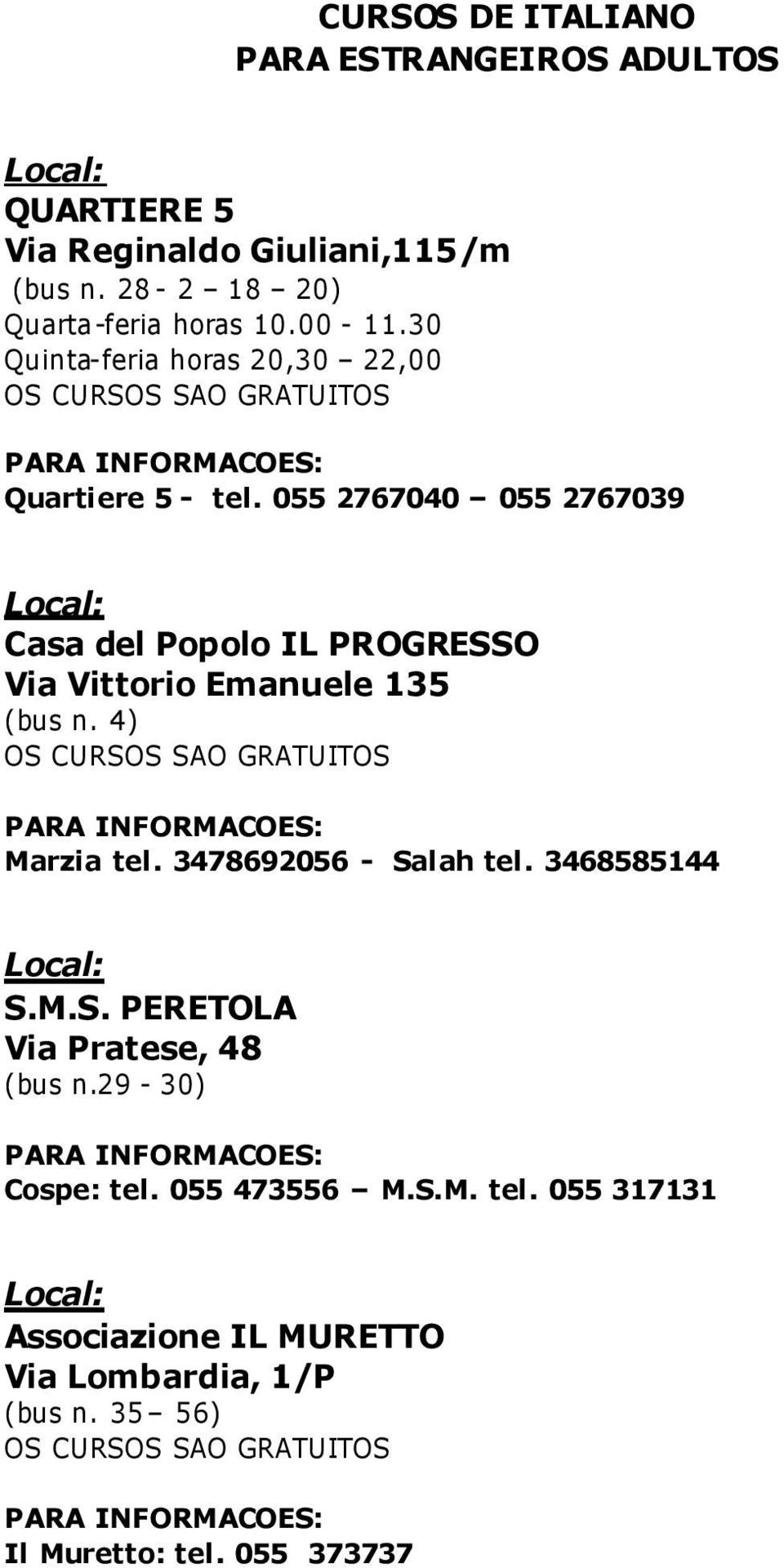 CURSOS DE ITALIANO
PARA ESTRANGEIROS ADULTOS

Local:
QUARTIERE 5
Via Reginaldo Giuliani,115/m
(bus n. 28 - 2 – 18 – 20)
Quarta-feria horas 10.00 - 11.30
Quinta-feria horas 20,30 – 22,00
OS CURSOS SAO GRATUITOS

PARA INFORMACOES:
Quartiere 5 - tel. 055 2767040 – 055 2767039

Local:
Casa del Popolo IL PROGRESSO
Via Vittorio Emanuele 135
(bus n. 4)
OS CURSOS SAO GRATUITOS

PARA INFORMACOES:
Marzia tel. 3478692056 - Salah tel. 3468585144

Local:
S.M.S. PERETOLA
Via Pratese, 48
(bus n.29 - 30)

PARA INFORMACOES:
Cospe: tel. 055 473556 – M.S.M. tel. 055 317131

Local:
Associazione IL MURETTO
Via Lombardia, 1/P
(bus n. 35 – 56)
OS CURSOS SAO GRATUITOS

PARA INFORMACOES:
Il Muretto: tel. 055 373737